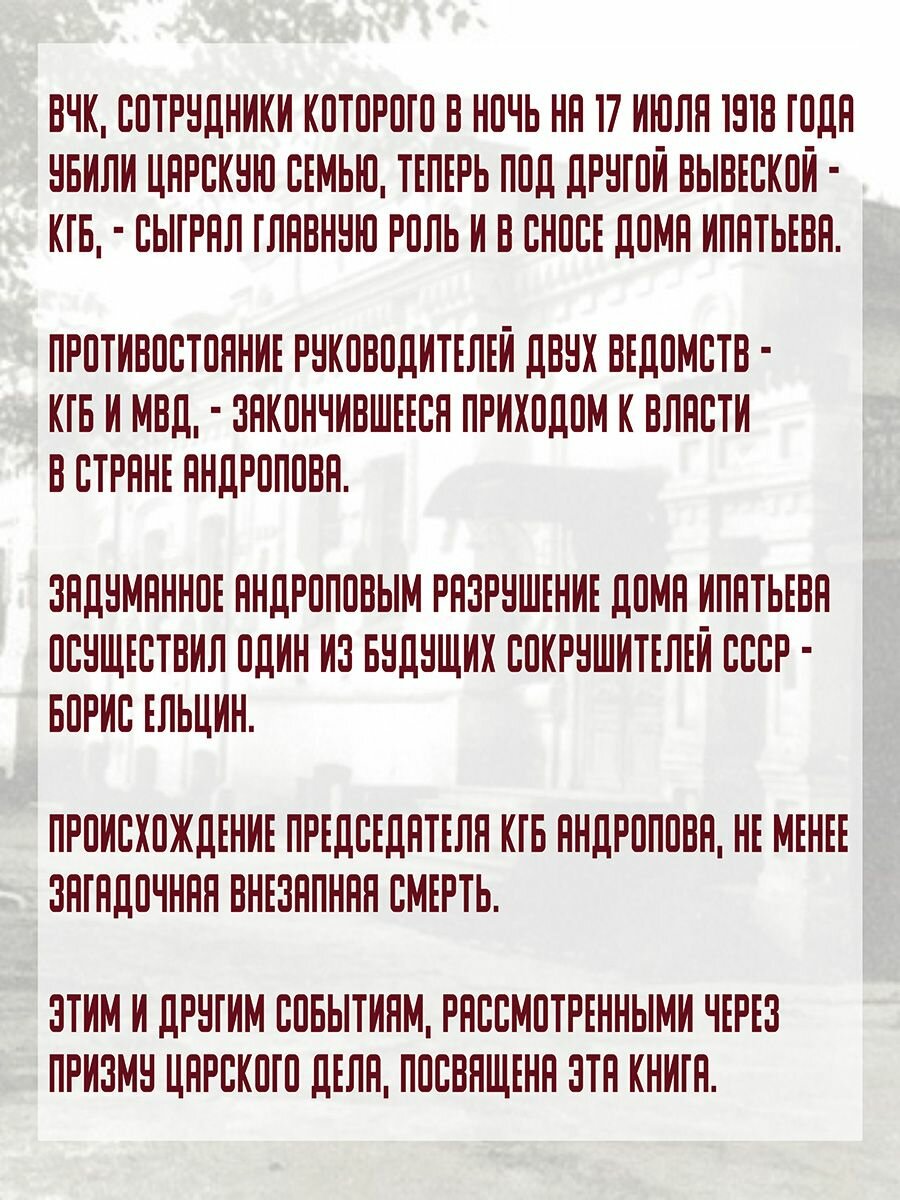 ВЧК, СОТРУДНИКИ КОТОРОГО В НОЧЬ НА 17 ИЮЛЯ 1918 ГОДА УБИЛИ ЦАРСКУЮ СЕМЬЮ, ТЕПЕРЬ ПОД ДРУГОЙ ВЫВЕСКОЙ - КГБ, - СЫГРАЛ ГЛАВНУЮ РОЛЬ И В СНОСЕ ДОМА ИПАТЬЕВА.

ПРОТИВОСТОЯНИЕ РУКОВОДИТЕЛЕЙ ДВУХ ВЕДОМСТВ - КГБ И МВД, - ЗАКОНЧИВШЕЕСЯ ПРИХОДОМ К ВЛАСТИ В СТРАНЕ АНДРОПОВА.

ЗАДУМАННОЕ АНДРОПОВЫМ РАЗРУШЕНИЕ ДОМА ИПАТЬЕВА ОСУЩЕСТВИЛ ОДИН ИЗ БУДУЩИХ СОКРУШИТЕЛЕЙ СССР - БОРИС ЕЛЬЦИН.

ПРОИСХОЖДЕНИЕ ПРЕДСЕДАТЕЛЯ КГБ АНДРОПОВА, НЕ МЕНЕЕ ЗАГАДОЧНАЯ ВНЕЗАПНАЯ СМЕРТЬ.

ЭТИМ И ДРУГИМ СОБЫТИЯМ, РАССМОТРЕННЫМИ ЧЕРЕЗ ПРИЗМУ ЦАРСКОГО ДЕЛА, ПОСВЯЩЕНА ЭТА КНИГА.